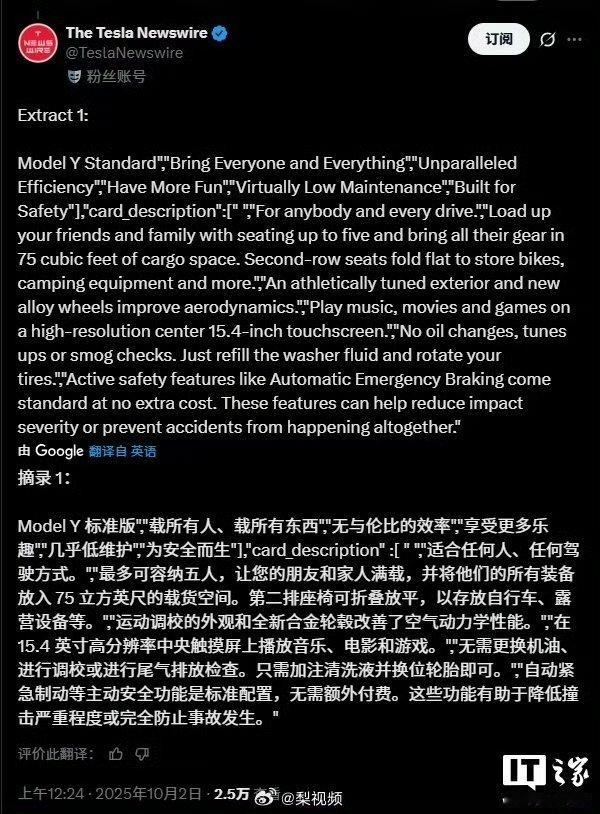 NEWS WIRE

The Tesla Newswire
@TeslaNewswire
粉丝账号

订阅

Extract 1:

Model Y Standard","Bring Everyone and Everything","Unparalleled Efficiency","Have More Fun","Virtually Low Maintenance","Built for Safety"],"card_description":[" ","For anybody and every drive.","Load up your friends and family with seating up to five and bring all their gear in 75 cubic feet of cargo space. Second-row seats fold flat to store bikes, camping equipment and more.","An athletically tuned exterior and new alloy wheels improve aerodynamics.","Play music, movies and games on a high-resolution center 15.4-inch touchscreen.","No oil changes, tunes ups or smog checks. Just refill the washer fluid and rotate your tires.","Active safety features like Automatic Emergency Braking come standard at no extra cost. These features can help reduce impact severity or prevent accidents from happening altogether."

由 Google 翻译自 英语

摘录 1:

Model Y 标准版","载所有人、载所有东西","无与伦比的效率","享受更多乐趣","几乎低维护","为安全而生"],"card_description" :[ " ","适合任何人、任何驾驶方式。","最多可容纳五人，让您的朋友和家人满载，并将他们的所有装备放入 75 立方英尺的载货空间。第二排座椅可折叠放平，以存放自行车、露营设备等。","运动调校的外观和全新合金轮毂改善了空气动力学性能。","在 15.4 英寸高分辨率中央触摸屏上播放音乐、电影和游戏。","无需更换机油、进行调校或进行尾气排放检查。只需加注清洗液并换位轮胎即可。","自动紧急制动等主动安全功能是标准配置，无需额外付费。这些功能有助于降低撞击严重程度或完全防止事故发生。"

评价此翻译：

上午12:24 · 2025年10月2日 · 2.5万 查看 @梨视频

IT之家